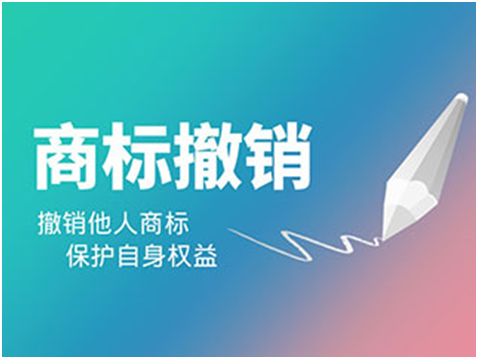 商标撤销

撤销他人商标
保护自身权益